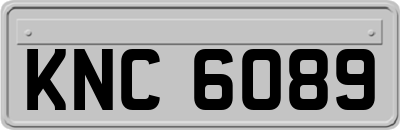 KNC 6089